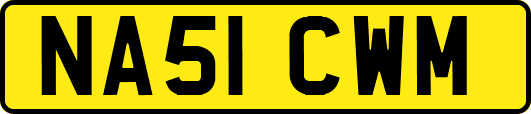 NA51 CWM